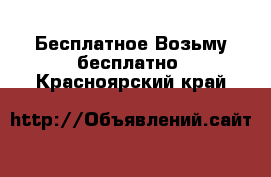 Бесплатное Возьму бесплатно Красноярский край

http://Объявлений.сайт